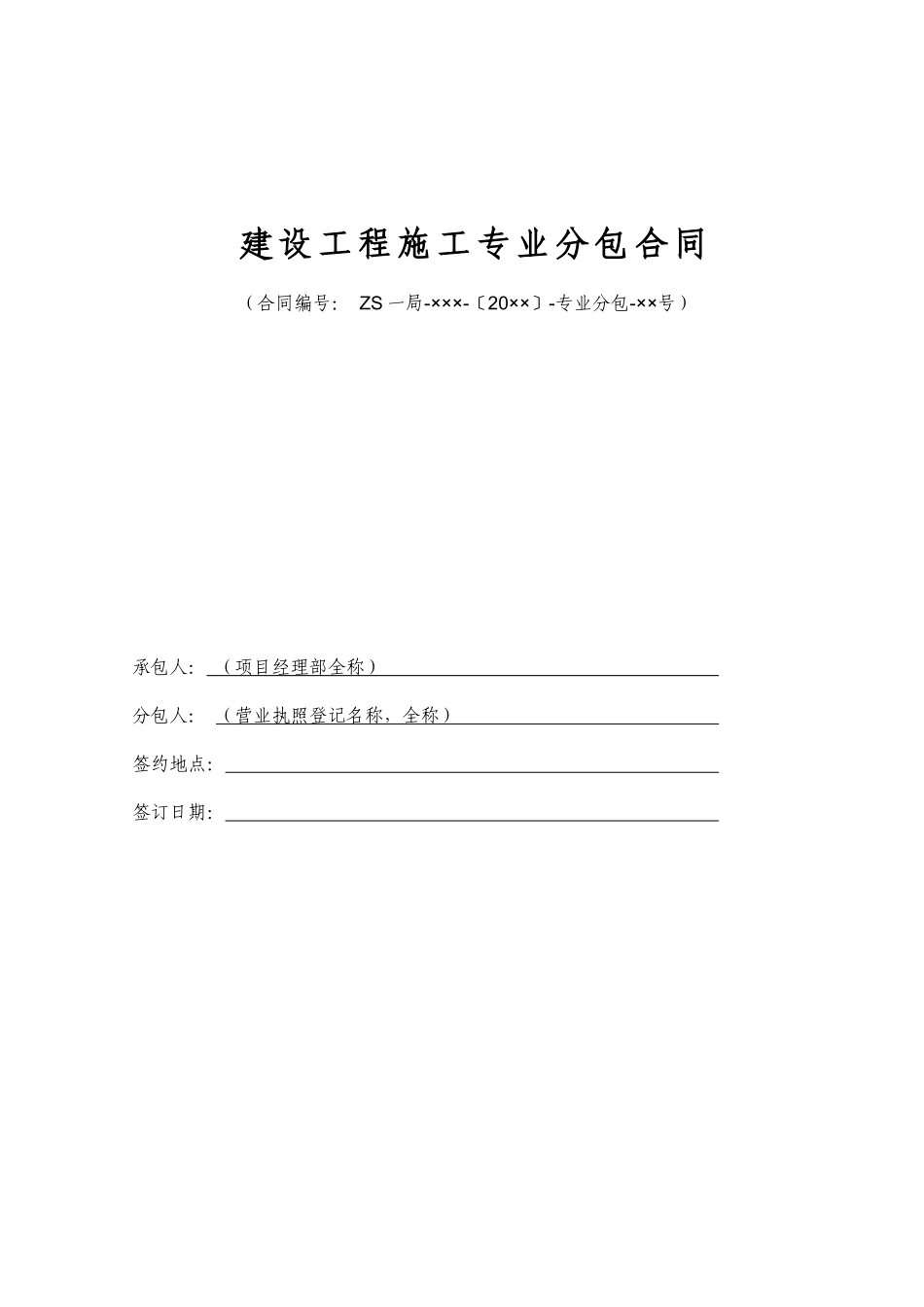 建设工程施工专业分包合同

（合同编号： ZS 一局-×××-〔20××〕-专业分包-××号）

承包人：（项目经理部全称）

分包人：（营业执照登记名称，全称）

签约地点：

签订日期：